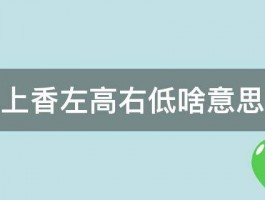 上香左高右低啥意思